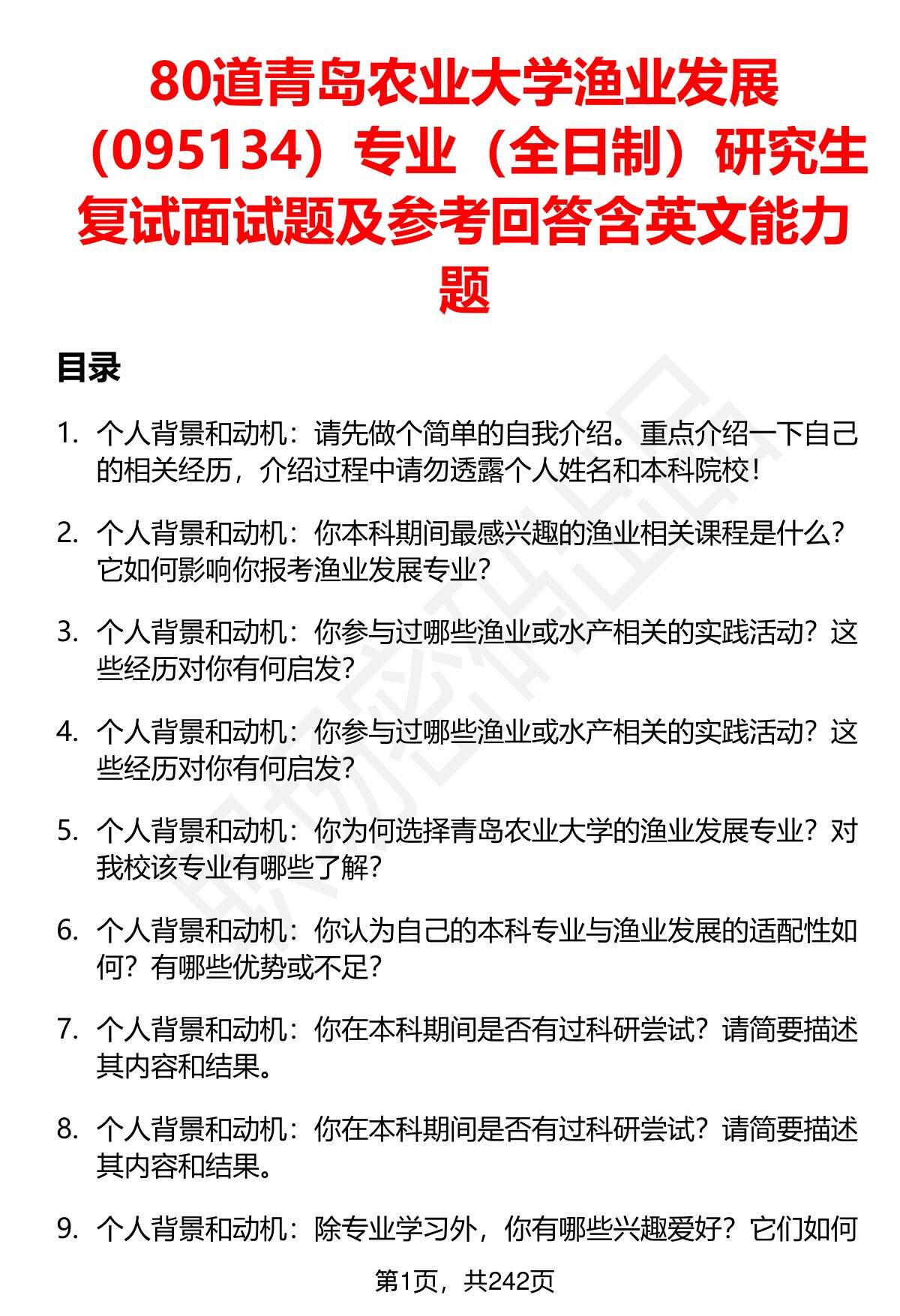 80道青岛农业大学渔业发展（095134）专业（全日制）研究生复试面试题及参考回答含英文能力题

目录

1. 个人背景和动机：请先做个简单的自我介绍。重点介绍一下自己的相关经历，介绍过程中请勿透露个人姓名和本科院校！

2. 个人背景和动机：你本科期间最感兴趣的渔业相关课程是什么？它如何影响你报考渔业发展专业？

3. 个人背景和动机：你参与过哪些渔业或水产相关的实践活动？这些经历对你有何启发？

4. 个人背景和动机：你参与过哪些渔业或水产相关的实践活动？这些经历对你有何启发？

5. 个人背景和动机：你为何选择青岛农业大学的渔业发展专业？对我校该专业有哪些了解？

6. 个人背景和动机：你认为自己的本科专业与渔业发展的适配性如何？有哪些优势或不足？

7. 个人背景和动机：你在本科期间是否有过科研尝试？请简要描述其内容和结果。

8. 个人背景和动机：你在本科期间是否有过科研尝试？请简要描述其内容和结果。

9. 个人背景和动机：除专业学习外，你有哪些兴趣爱好？它们如何

第1页，共242页